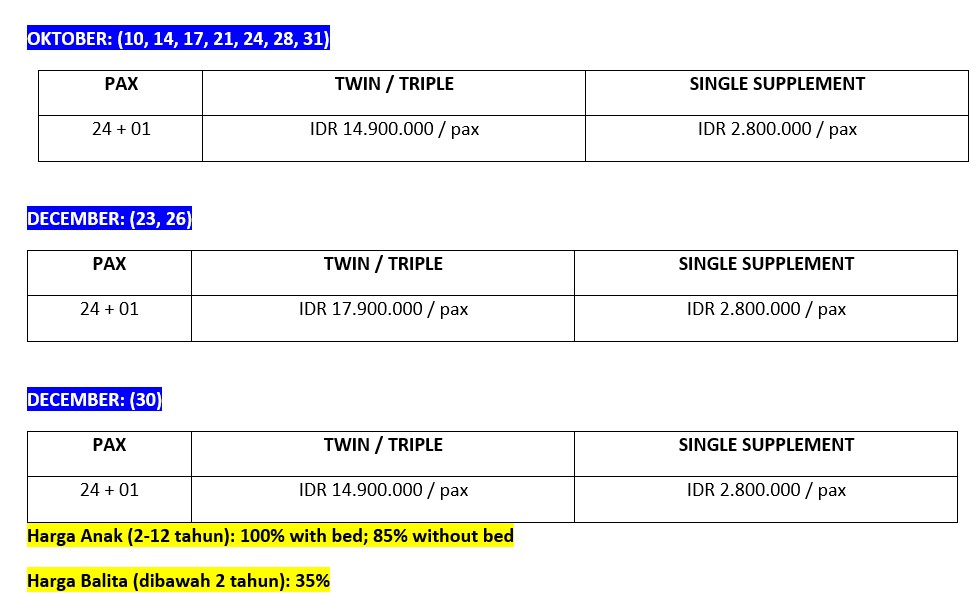 OKTOBER: (10, 14, 17, 21, 24, 28, 31)

| PAX | TWIN / TRIPLE | SINGLE SUPPLEMENT |
|---|---|---|
| 24 + 01 | IDR 14.900.000 / pax | IDR 2.800.000 / pax |

DECEMBER: (23, 26)

| PAX | TWIN / TRIPLE | SINGLE SUPPLEMENT |
|---|---|---|
| 24 + 01 | IDR 17.900.000 / pax | IDR 2.800.000 / pax |

DECEMBER: (30)

| PAX | TWIN / TRIPLE | SINGLE SUPPLEMENT |
|---|---|---|
| 24 + 01 | IDR 14.900.000 / pax | IDR 2.800.000 / pax |

Harga Anak (2-12 tahun): 100% with bed; 85% without bed

Harga Balita (dibawah 2 tahun): 35%